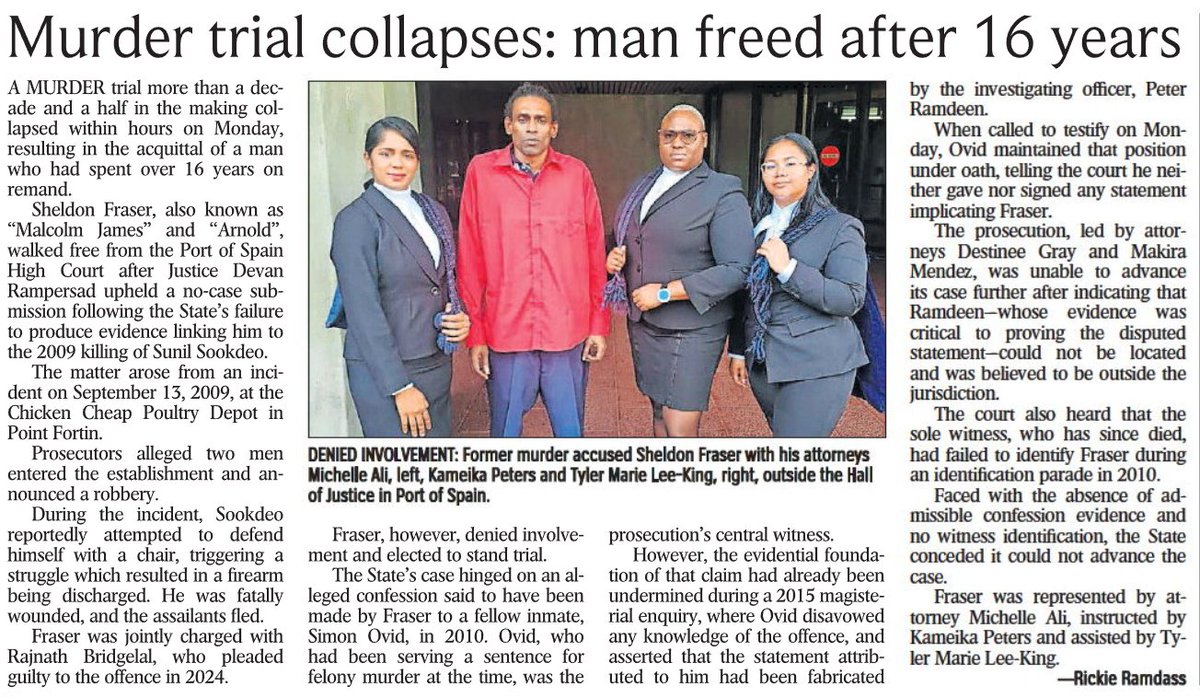 Murder trial collapses: man freed after 16 years

A MURDER trial more than a decade and a half in the making collapsed within hours on Monday, resulting in the acquittal of a man who had spent over 16 years on remand.

Sheldon Fraser, also known as "Malcolm James" and "Arnold", walked free from the Port of Spain High Court after Justice Devan Rampersad upheld a no-case submission following the State's failure to produce evidence linking him to the 2009 killing of Sunil Sookdeo.

The matter arose from an incident on September 13, 2009, at the Chicken Cheap Poultry Depot in Point Fortin.

Prosecutors alleged two men entered the establishment and announced a robbery.

During the incident, Sookdeo reportedly attempted to defend himself with a chair, triggering a struggle which resulted in a firearm being discharged. He was fatally wounded, and the assailants fled.

Fraser was jointly charged with Rajnath Bridgelal, who pleaded guilty to the offence in 2024.

DENIED INVOLVEMENT: Former murder accused Sheldon Fraser with his attorneys Michelle Ali, left, Kameika Peters and Tyler Marie Lee-King, right, outside the Hall of Justice in Port of Spain.

Fraser, however, denied involvement and elected to stand trial.

The State's case hinged on an alleged confession said to have been made by Fraser to a fellow inmate, Simon Ovid, in 2010. Ovid, who had been serving a sentence for felony murder at the time, was the prosecution's central witness.

However, the evidential foundation of that claim had already been undermined during a 2015 magisterial enquiry, where Ovid disavowed any knowledge of the offence, and asserted that the statement attributed to him had been fabricated by the investigating officer, Peter Ramdeen.

When called to testify on Monday, Ovid maintained that position under oath, telling the court he neither gave nor signed any statement implicating Fraser.

The prosecution, led by attorneys Destinee Gray and Makira Mendez, was unable to advance its case further after indicating that Ramdeen—whose evidence was critical to proving the disputed statement—could not be located and was believed to be outside the jurisdiction.

The court also heard that the sole witness, who has since died, had failed to identify Fraser during an identification parade in 2010.

Faced with the absence of admissible confession evidence and no witness identification, the State conceded it could not advance the case.

Fraser was represented by attorney Michelle Ali, instructed by Kameika Peters and assisted by Tyler Marie Lee-King.

—Rickie Ramdass